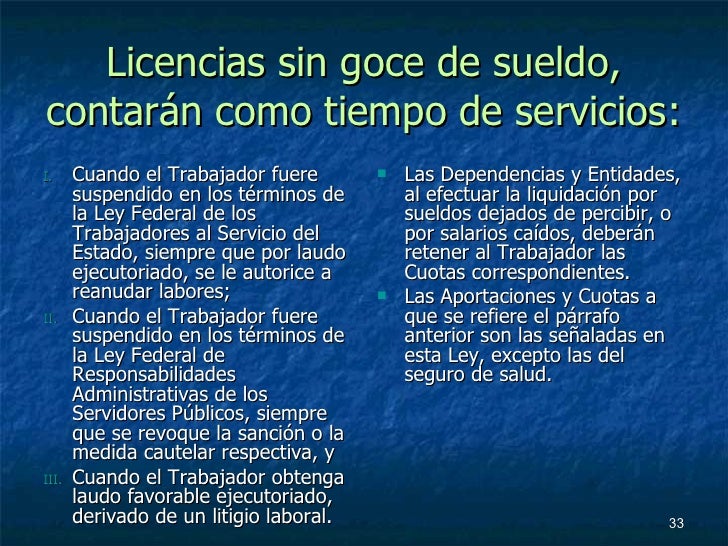 Licencias sin goce de sueldo, contarán como tiempo de servicios:

I. Cuando el Trabajador fuere suspendido en los términos de la Ley Federal de los Trabajadores al Servicio del Estado, siempre que por laudo ejecutoriado, se le autorice a reanudar labores;

II. Cuando el Trabajador fuere suspendido en los términos de la Ley Federal de Responsabilidades Administrativas de los Servidores Públicos, siempre que se revoque la sanción o la medida cautelar respectiva, y

III. Cuando el Trabajador obtenga laudo favorable ejecutoriado, derivado de un litigio laboral.

Las Dependencias y Entidades, al efectuar la liquidación por sueldos dejados de percibir, o por salarios caídos, deberán retener al Trabajador las Cuotas correspondientes.

Las Aportaciones y Cuotas a que se refiere el párrafo anterior son las señaladas en esta Ley, excepto las del seguro de salud.

33